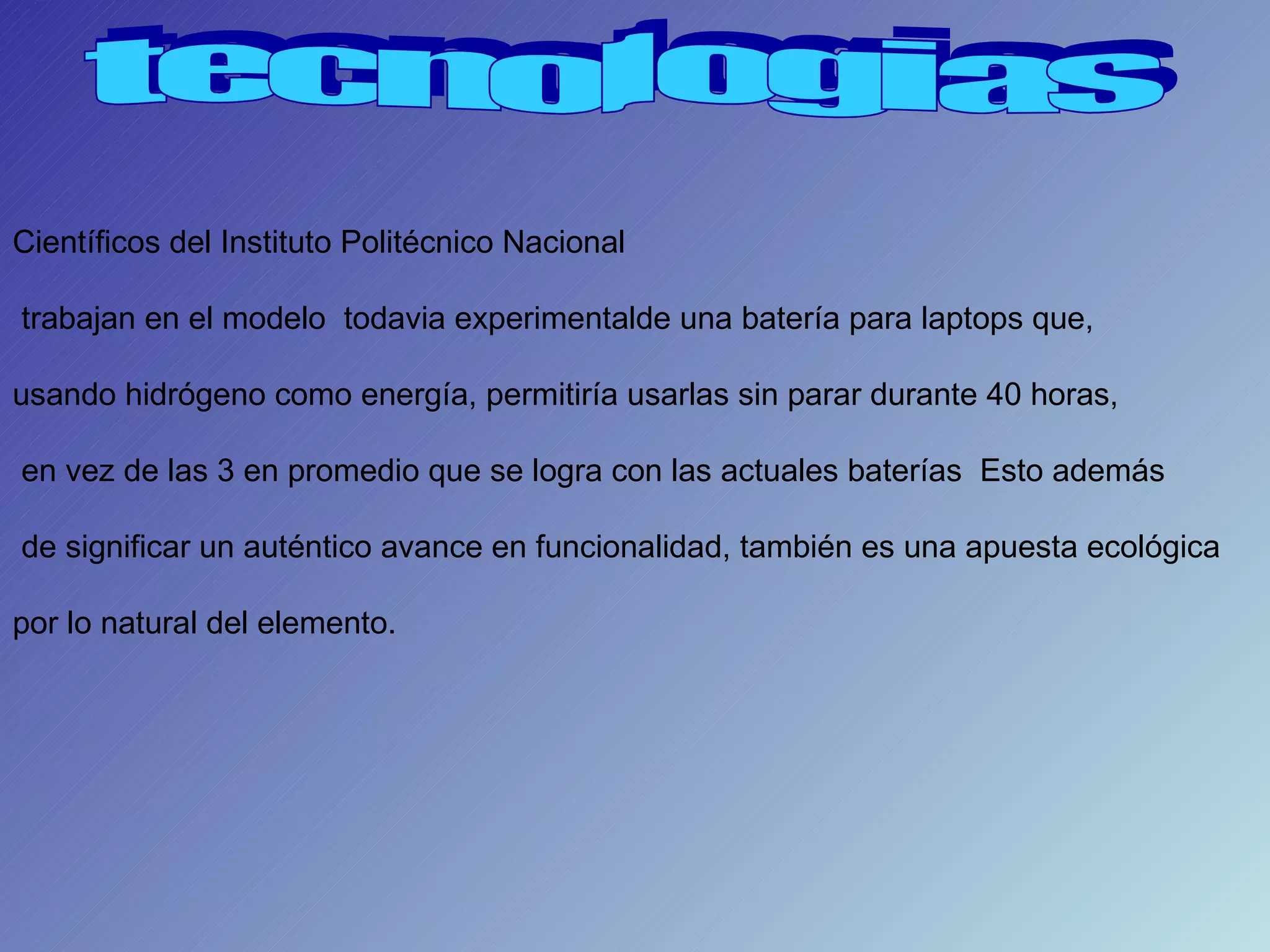 tecnologias

Científicos del Instituto Politécnico Nacional

trabajan en el modelo todavia experimentalde una batería para laptops que,

usando hidrógeno como energía, permitiría usarlas sin parar durante 40 horas,

en vez de las 3 en promedio que se logra con las actuales baterías Esto además

de significar un auténtico avance en funcionalidad, también es una apuesta ecológica

por lo natural del elemento.